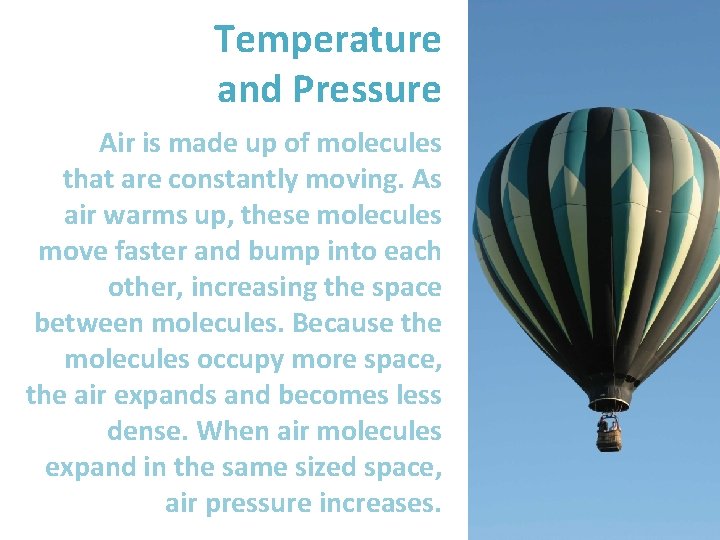 Temperature and Pressure

Air is made up of molecules that are constantly moving. As air warms up, these molecules move faster and bump into each other, increasing the space between molecules. Because the molecules occupy more space, the air expands and becomes less dense. When air molecules expand in the same sized space, air pressure increases.